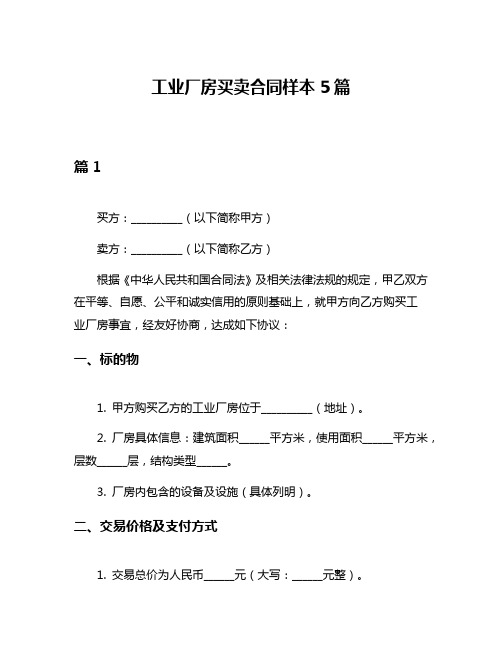 工业厂房买卖合同样本 5 篇

篇 1

买方：__________（以下简称甲方）

卖方：__________（以下简称乙方）

根据《中华人民共和国合同法》及相关法律法规的规定，甲乙双方在平等、自愿、公平和诚实信用的原则基础上，就甲方向乙方购买工业厂房事宜，经友好协商，达成如下协议：

一、标的物

1. 甲方购买乙方的工业厂房位于__________（地址）。

2. 厂房具体信息：建筑面积______平方米，使用面积______平方米，层数______层，结构类型______。

3. 厂房内包含的设备及设施（具体列明）。

二、交易价格及支付方式

1. 交易总价为人民币______元（大写：______元整）。